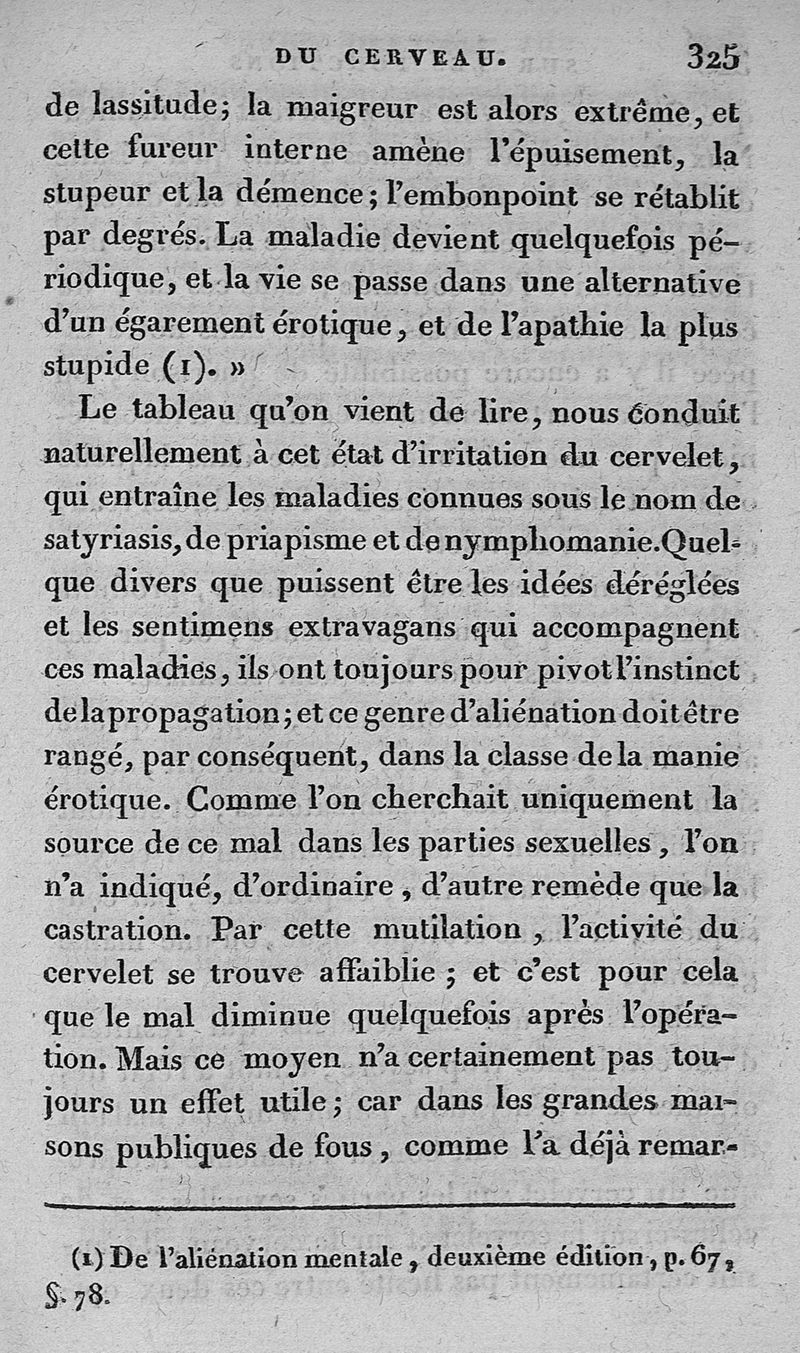 DU CERVEAU. 325

de lassitude; la maigreur est alors extrême, et cette fureur interne amène l'épuisement, la stupeur et la démence; l'embonpoint se rétablit par degrés. La maladie devient quelquefois périodique, et la vie se passe dans une alternative d'un égarement érotique, et de l'apathie la plus stupide (1). »

Le tableau qu'on vient de lire, nous conduit naturellement à cet état d'irritation du cervelet, qui entraîne les maladies connues sous le nom de satyriasis, de priapisme et de nymphomanie. Quelque divers que puissent être les idées déréglées et les sentimens extravagans qui accompagnent ces maladies, ils ont toujours pour pivot l'instinct de la propagation; et ce genre d'aliénation doit être rangé, par conséquent, dans la classe de la manie érotique. Comme l'on cherchait uniquement la source de ce mal dans les parties sexuelles, l'on n'a indiqué, d'ordinaire, d'autre remède que la castration. Par cette mutilation, l'activité du cervelet se trouve affaiblie; et c'est pour cela que le mal diminue quelquefois après l'opération. Mais ce moyen n'a certainement pas toujours un effet utile; car dans les grandes maisons publiques de fous, comme l'a déjà remar-

(1) De l'aliénation mentale, deuxième édition, p. 67, §. 78.